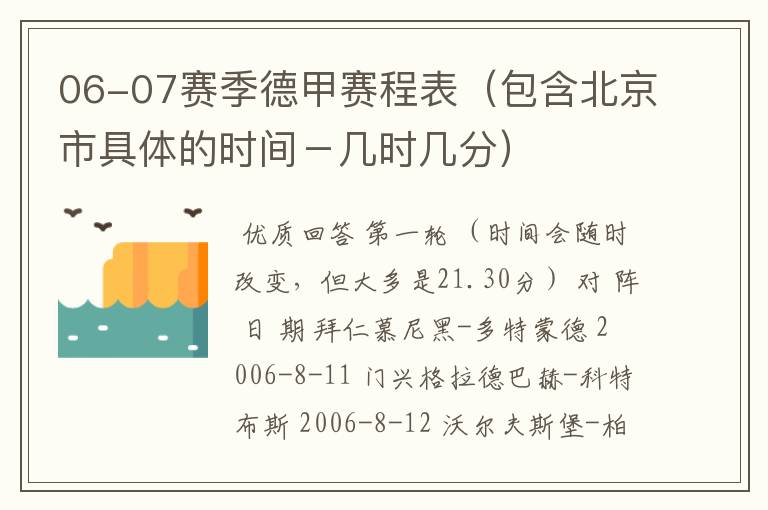 06-07赛季德甲赛程表（包含北京市具体的时间－几时几分）

优质回答 第一轮 （时间会随时改变，但大多是21.30分） 对 阵 日 期 拜仁慕尼黑-多特蒙德 2006-8-11 门兴格拉德巴赫-科特布斯 2006-8-12 沃尔夫斯堡-柏